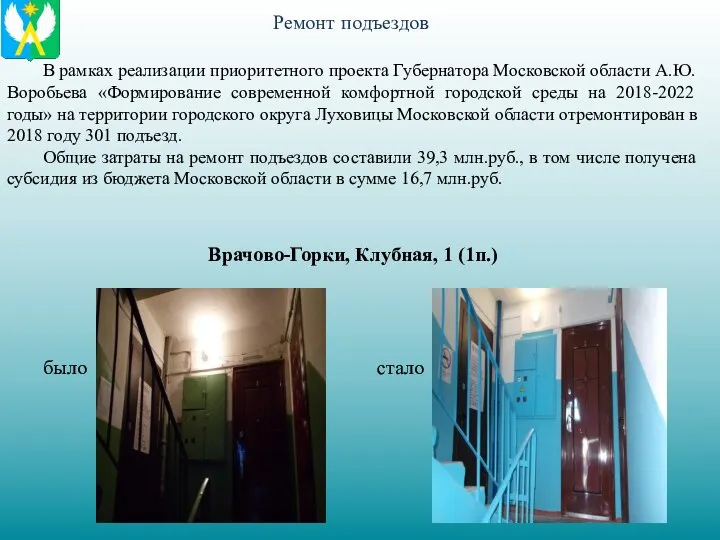 Ремонт подъездов

В рамках реализации приоритетного проекта Губернатора Московской области А.Ю. Воробьева «Формирование современной комфортной городской среды на 2018-2022 годы» на территории городского округа Луховицы Московской области отремонтирован в 2018 году 301 подъезд.

Общие затраты на ремонт подъездов составили 39,3 млн.руб., в том числе получена субсидия из бюджета Московской области в сумме 16,7 млн.руб.

Врачово-Горки, Клубная, 1 (1п.)

было

стало